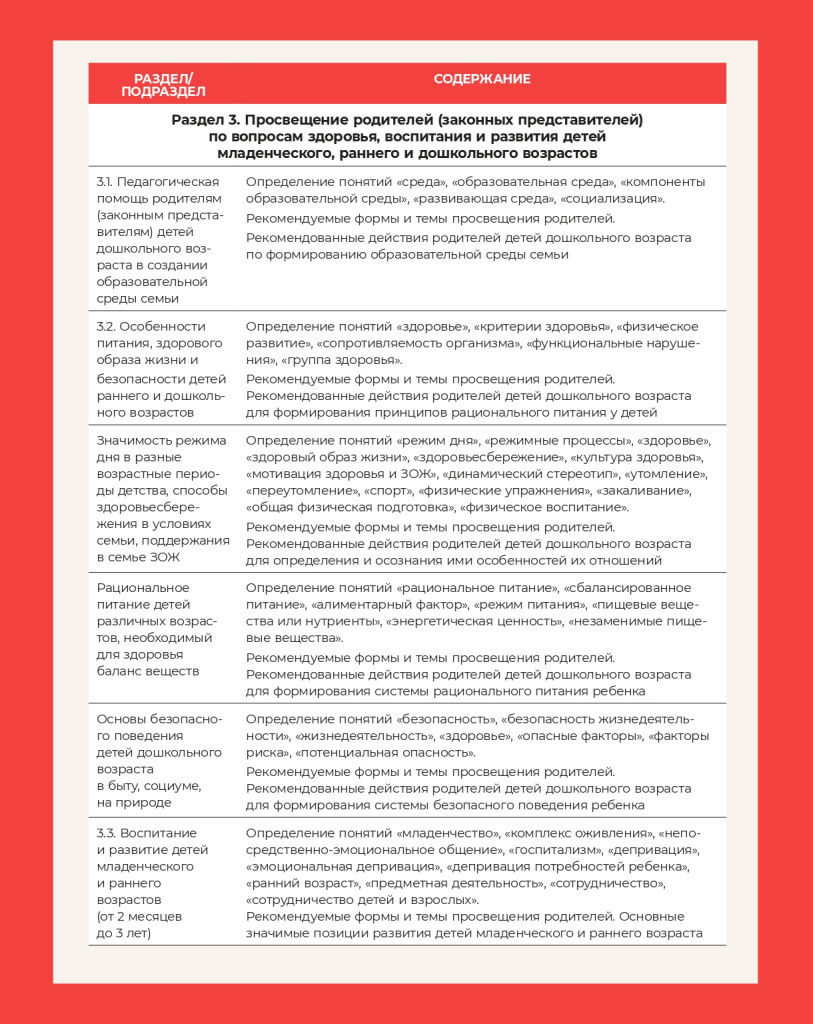 | РАЗДЕЛ/ ПОДРАЗДЕЛ | СОДЕРЖАНИЕ |
|---|---|
| Раздел 3. Просвещение родителей (законных представителей) по вопросам здоровья, воспитания и развития детей младенческого, раннего и дошкольного возрастов | |
| 3.1. Педагогическая помощь родителям (законным представителям) детей дошкольного возраста в создании образовательной среды семьи | Определение понятий «среда», «образовательная среда», «компоненты образовательной среды», «развивающая среда», «социализация». Рекомендуемые формы и темы просвещения родителей. Рекомендованные действия родителей детей дошкольного возраста по формированию образовательной среды семьи |
| 3.2. Особенности питания, здорового образа жизни и безопасности детей раннего и дошкольного возрастов | Определение понятий «здоровье», «критерии здоровья», «физическое развитие», «сопротивляемость организма», «функциональные нарушения», «группа здоровья». Рекомендуемые формы и темы просвещения родителей. Рекомендованные действия родителей детей дошкольного возраста для формирования принципов рационального питания у детей |
| Значимость режима дня в разные возрастные периоды детства, способы здоровьесбережения в условиях семьи, поддержания в семье ЗОЖ | Определение понятий «режим дня», «режимные процессы», «здоровье», «здоровый образ жизни», «здоровьесбережение», «культура здоровья», «мотивация здоровья и ЗОЖ», «динамический стереотип», «утомление», «переутомление», «спорт», «физические упражнения», «закаливание», «общая физическая подготовка», «физическое воспитание». Рекомендуемые формы и темы просвещения родителей. Рекомендованные действия родителей детей дошкольного возраста для определения и осознания ими особенностей их отношений |
| Рациональное питание детей различных возрастов, необходимый для здоровья баланс веществ | Определение понятий «рациональное питание», «сбалансированное питание», «алиментарный фактор», «режим питания», «пищевые вещества или нутриенты», «энергетическая ценность», «незаменимые пищевые вещества». Рекомендуемые формы и темы просвещения родителей. Рекомендованные действия родителей детей дошкольного возраста для формирования системы рационального питания ребенка |
| Основы безопасного поведения детей дошкольного возраста в быту, социуме, на природе | Определение понятий «безопасность», «безопасность жизнедеятельности», «жизнедеятельность», «здоровье», «опасные факторы», «факторы риска», «потенциальная опасность». Рекомендуемые формы и темы просвещения родителей. Рекомендованные действия родителей детей дошкольного возраста для формирования системы безопасного поведения ребенка |
| 3.3. Воспитание и развитие детей младенческого и раннего возрастов (от 2 месяцев до 3 лет) | Определение понятий «младенчество», «комплекс оживления», «непосредственно-эмоциональное общение», «госпитализм», «депривация», «эмоциональная депривация», «депривация потребностей ребенка», «ранний возраст», «предметная деятельность», «сотрудничество», «сотрудничество детей и взрослых». Рекомендуемые формы и темы просвещения родителей. Основные значимые позиции развития детей младенческого и раннего возраста |